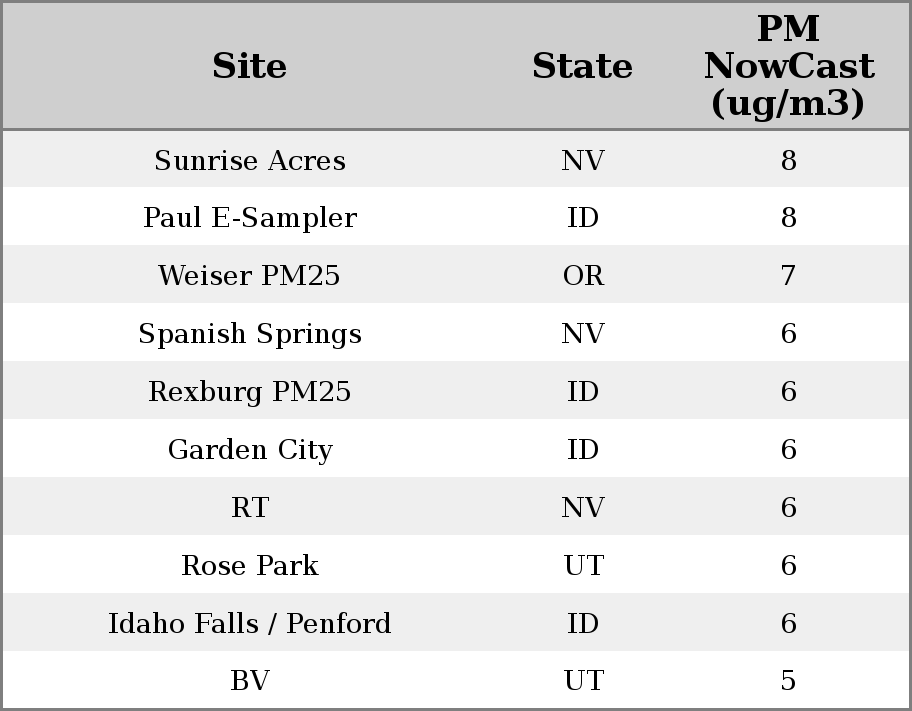 | Site | State | PM NowCast (ug/m3) |
|---|---|---|
| Sunrise Acres | NV | 8 |
| Paul E-Sampler | ID | 8 |
| Weiser PM25 | OR | 7 |
| Spanish Springs | NV | 6 |
| Rexburg PM25 | ID | 6 |
| Garden City | ID | 6 |
| RT | NV | 6 |
| Rose Park | UT | 6 |
| Idaho Falls / Penford | ID | 6 |
| BV | UT | 5 |